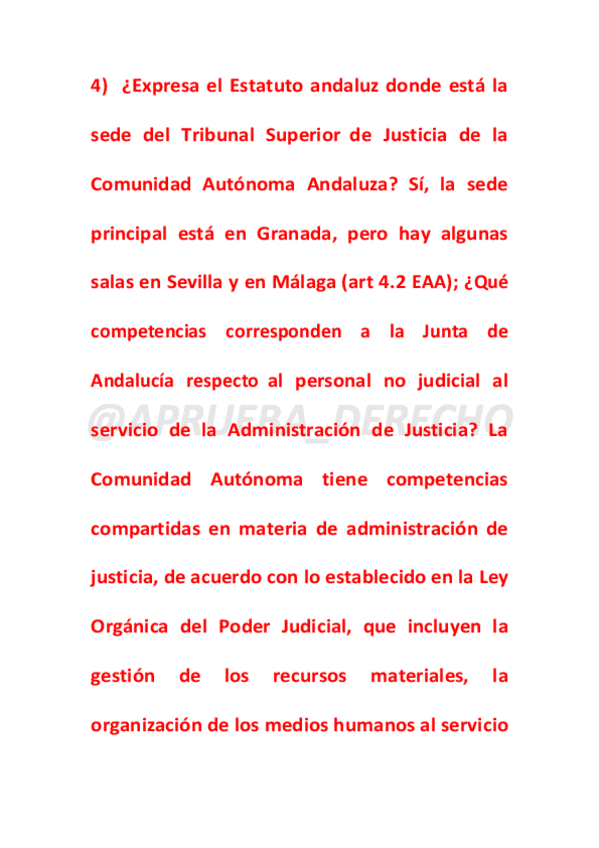 4) ¿Expresa el Estatuto andaluz donde está la sede del Tribunal Superior de Justicia de la Comunidad Autónoma Andaluza? Sí, la sede principal está en Granada, pero hay algunas salas en Sevilla y en Málaga (art 4.2 EAA); ¿Qué competencias corresponden a la Junta de Andalucía respecto al personal no judicial al servicio de la Administración de Justicia? La Comunidad Autónoma tiene competencias compartidas en materia de administración de justicia, de acuerdo con lo establecido en la Ley Orgánica del Poder Judicial, que incluyen la gestión de los recursos materiales, la organización de los medios humanos al servicio

@APRUEBA_DERECHO